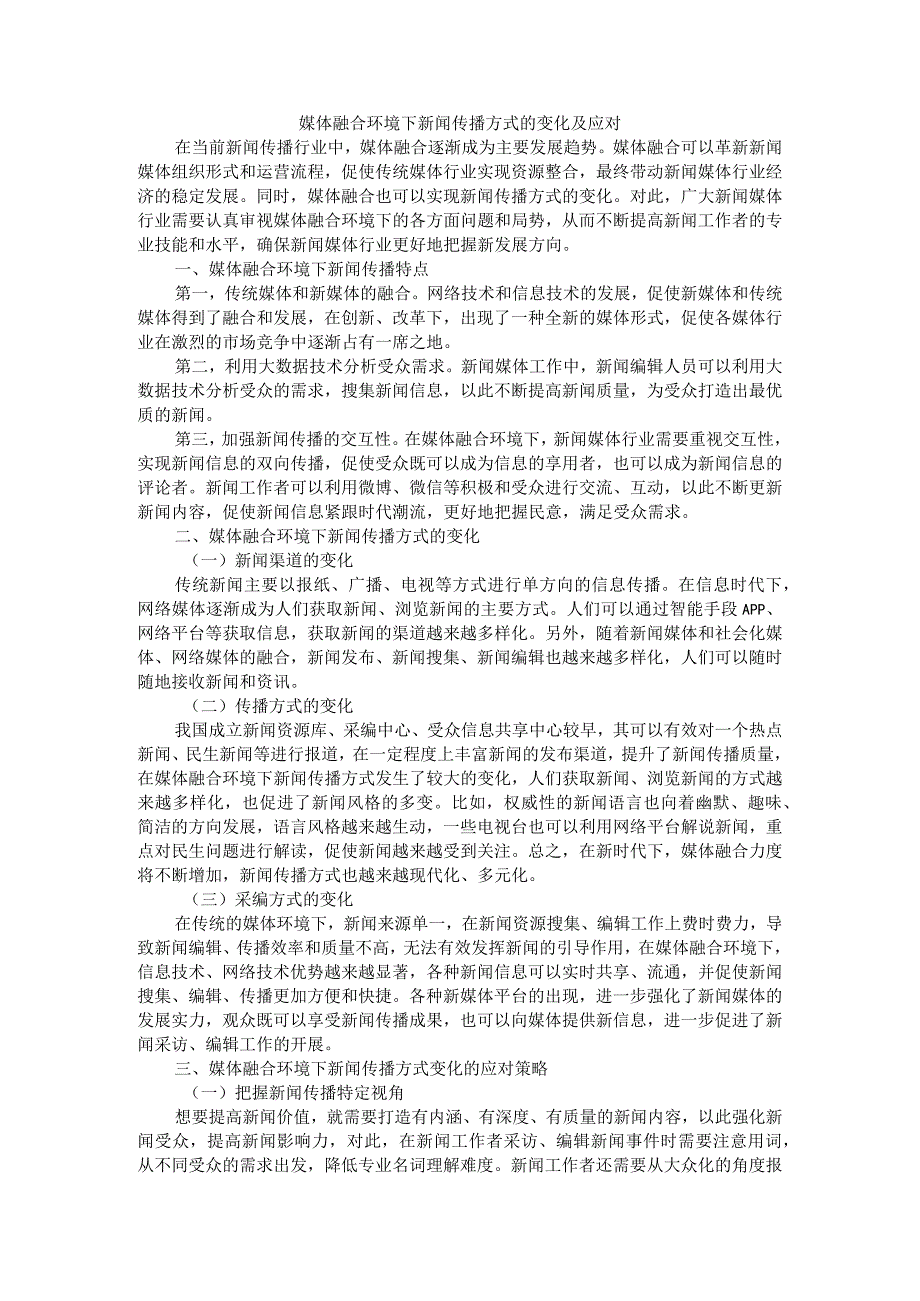 媒体融合环境下新闻传播方式的变化及应对

在当前新闻传播行业中，媒体融合逐渐成为主要发展趋势。媒体融合可以革新新闻媒体组织形式和运营流程，促使传统媒体行业实现资源整合，最终带动新闻媒体行业经济的稳定发展。同时，媒体融合也可以实现新闻传播方式的变化。对此，广大新闻媒体行业需要认真审视媒体融合环境下的各方面问题和局势，从而不断提高新闻工作者的专业技能和水平，确保新闻媒体行业更好地把握新发展方向。

一、媒体融合环境下新闻传播特点

第一，传统媒体和新媒体的融合。网络技术和信息技术的发展，促使新媒体和传统媒体得到了融合和发展，在创新、改革下，出现了一种全新的媒体形式，促使各媒体行业在激烈的市场竞争中逐渐占有一席之地。

第二，利用大数据技术分析受众需求。新闻媒体工作中，新闻编辑人员可以利用大数据技术分析受众的需求，搜集新闻信息，以此不断提高新闻质量，为受众打造出最优质的新闻。

第三，加强新闻传播的交互性。在媒体融合环境下，新闻媒体行业需要重视交互性，实现新闻信息的双向传播，促使受众既可以成为信息的享用者，也可以成为新闻信息的评论者。新闻工作者可以利用微博、微信等积极和受众进行交流、互动，以此不断更新新闻内容，促使新闻信息紧跟时代潮流，更好地把握民意，满足受众需求。

二、媒体融合环境下新闻传播方式的变化

（一）新闻渠道的变化

传统新闻主要以报纸、广播、电视等方式进行单方向的信息传播。在信息时代下，网络媒体逐渐成为人们获取新闻、浏览新闻的主要方式。人们可以通过智能手段 APP、网络平台等获取信息，获取新闻的渠道越来越多样化。另外，随着新闻媒体和社会化媒体、网络媒体的融合，新闻发布、新闻搜集、新闻编辑也越来越多样化，人们可以随时随地接收新闻和资讯。

（二）传播方式的变化

我国成立新闻资源库、采编中心、受众信息共享中心较早，其可以有效对一个热点新闻、民生新闻等进行报道，在一定程度上丰富新闻的发布渠道，提升了新闻传播质量，在媒体融合环境下新闻传播方式发生了较大的变化，人们获取新闻、浏览新闻的方式越来越多样化，也促进了新闻风格的多变。比如，权威性的新闻语言也向着幽默、趣味、简洁的方向发展，语言风格越来越生动，一些电视台也可以利用网络平台解说新闻，重点对民生问题进行解读，促使新闻越来越受到关注。总之，在新时代下，媒体融合力度将不断增加，新闻传播方式也越来越现代化、多元化。

（三）采编方式的变化

在传统的媒体环境下，新闻来源单一，在新闻资源搜集、编辑工作上费时费力，导致新闻编辑、传播效率和质量不高，无法有效发挥新闻的引导作用，在媒体融合环境下，信息技术、网络技术优势越来越显著，各种新闻信息可以实时共享、流通，并促使新闻搜集、编辑、传播更加方便和快捷。各种新媒体平台的出现，进一步强化了新闻媒体的发展实力，观众既可以享受新闻传播成果，也可以向媒体提供新信息，进一步促进了新闻采访、编辑工作的开展。

三、媒体融合环境下新闻传播方式变化的应对策略

（一）把握新闻传播特定视角

想要提高新闻价值，就需要打造有内涵、有深度、有质量的新闻内容，以此强化新闻受众，提高新闻影响力，对此，在新闻工作者采访、编辑新闻事件时需要注意用词，从不同受众的需求出发，降低专业名词理解难度。新闻工作者还需要从大众化的角度报